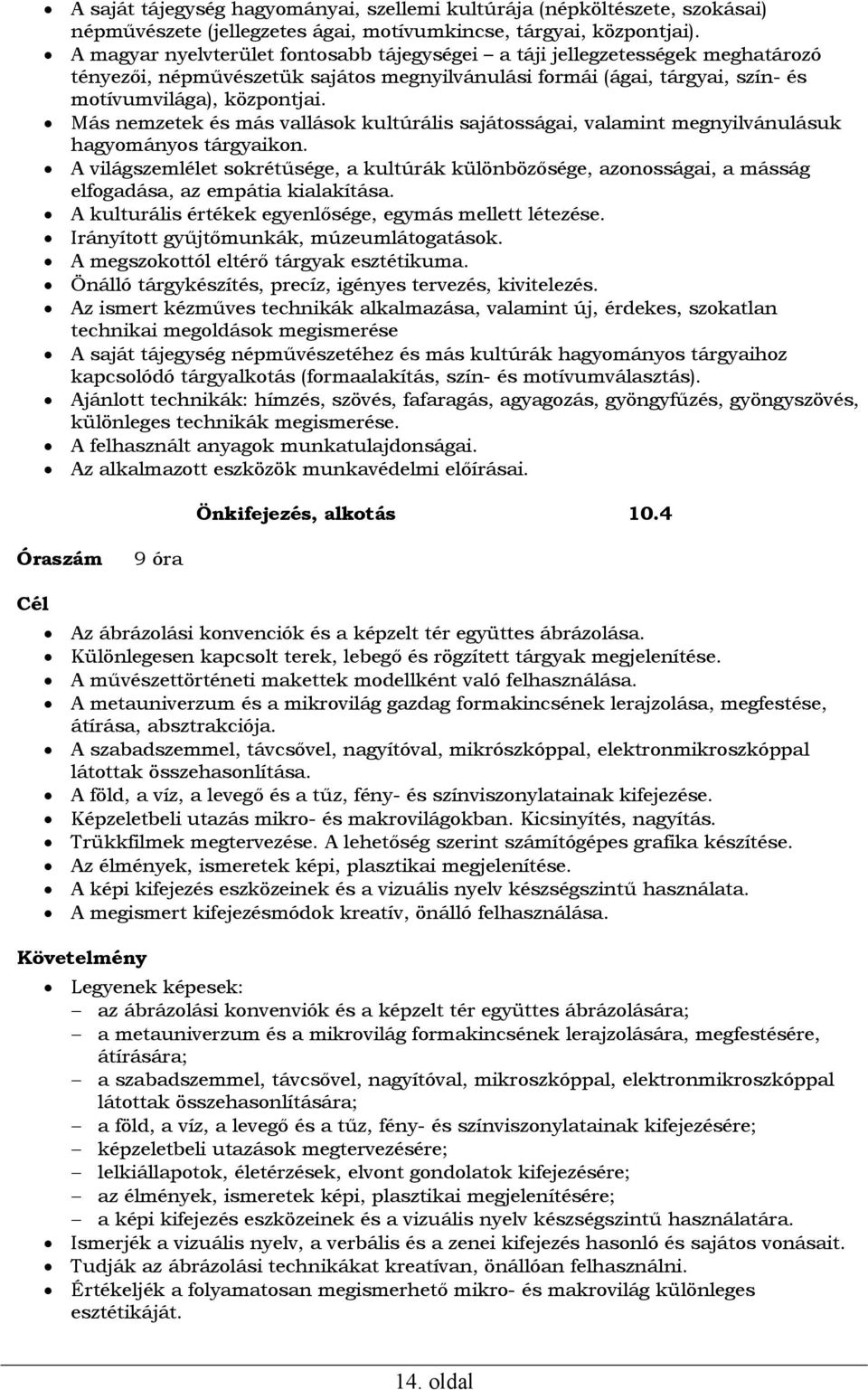 • A saját tájegység hagyományai, szellemi kultúrája (népköltészete, szokásai) népművészete (jellegzetes ágai, motívumkincse, tárgyai, központjai).
• A magyar nyelvterület fontosabb tájegységei – a táji jellegzetességek meghatározó tényezői, népművészetük sajátos megnyilvánulási formái (ágai, tárgyai, szín- és motívumvilága), központjai.
• Más nemzetek és más vallások kultúrális sajátosságai, valamint megnyilvánulásuk hagyományos tárgyaikon.
• A világszemlélet sokrétűsége, a kultúrák különbözősége, azonosságai, a másság elfogadása, az empátia kialakítása.
• A kulturális értékek egyenlősége, egymás mellett létezése.
• Irányított gyűjtőmunkák, múzeumlátogatások.
• A megszokottól eltérő tárgyak esztétikuma.
• Önálló tárgykészítés, precíz, igényes tervezés, kivitelezés.
• Az ismert kézműves technikák alkalmazása, valamint új, érdekes, szokatlan technikai megoldások megismerése
• A saját tájegység népművészetéhez és más kultúrák hagyományos tárgyaihoz kapcsolódó tárgyalkotás (formaalakítás, szín- és motívumválasztás).
• Ajánlott technikák: hímzés, szövés, fafaragás, agyagozás, gyöngyfűzés, gyöngyszövés, különleges technikák megismerése.
• A felhasznált anyagok munkatulajdonságai.
• Az alkalmazott eszközök munkavédelmi előírásai.

Önkifejezés, alkotás 10.4

Óraszám 9 óra

Cél

• Az ábrázolási konvenciók és a képzelt tér együttes ábrázolása.
• Különlegesen kapcsolt terek, lebegő és rögzített tárgyak megjelenítése.
• A művészettörténeti makettek modellként való felhasználása.
• A metauniverzum és a mikrovilág gazdag formakincsének lerajzolása, megfestése, átírása, absztrakciója.
• A szabadszemmel, távcsővel, nagyítóval, mikrószkóppal, elektronmikroszkóppal látottak összehasonlítása.
• A föld, a víz, a levegő és a tűz, fény- és színviszonylatainak kifejezése.
• Képzeletbeli utazás mikro- és makrovilágokban. Kicsinyítés, nagyítás.
• Trükkfilmek megtervezése. A lehetőség szerint számítógépes grafika készítése.
• Az élmények, ismeretek képi, plasztikai megjelenítése.
• A képi kifejezés eszközeinek és a vizuális nyelv készségszintű használata.
• A megismert kifejezésmódok kreatív, önálló felhasználása.

Követelmény

• Legyenek képesek:
– az ábrázolási konvenviók és a képzelt tér együttes ábrázolására;
– a metauniverzum és a mikrovilág formakincsének lerajzolására, megfestésére, átírására;
– a szabadszemmel, távcsővel, nagyítóval, mikroszkóppal, elektronmikroszkóppal látottak összehasonlítására;
– a föld, a víz, a levegő és a tűz, fény- és színviszonylatainak kifejezésére;
– képzeletbeli utazások megtervezésére;
– lelkiállapotok, életérzések, elvont gondolatok kifejezésére;
– az élmények, ismeretek képi, plasztikai megjelenítésére;
– a képi kifejezés eszközeinek és a vizuális nyelv készségszintű használatára.
• Ismerjék a vizuális nyelv, a verbális és a zenei kifejezés hasonló és sajátos vonásait.
• Tudják az ábrázolási technikákat kreatívan, önállóan felhasználni.
• Értékeljék a folyamatosan megismerhető mikro- és makrovilág különleges esztétikáját.

14. oldal